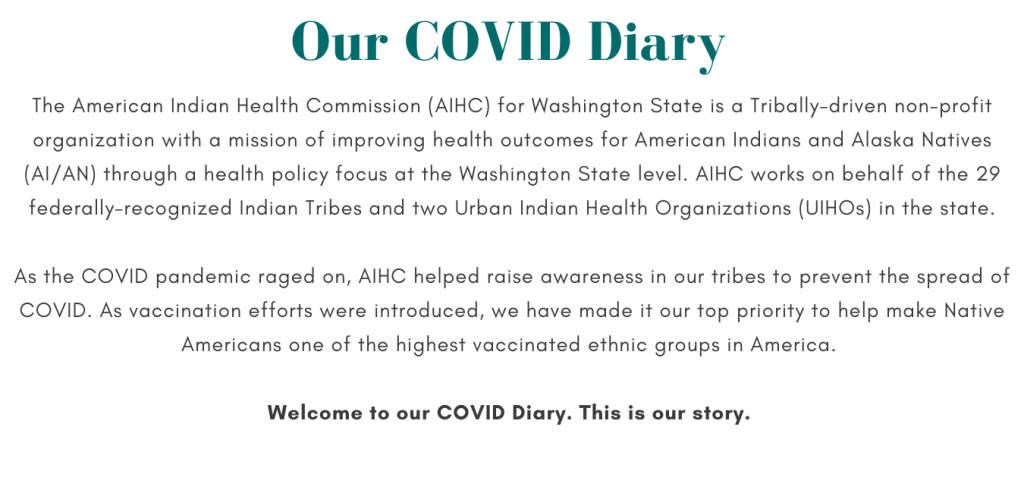 Our COVID Diary

The American Indian Health Commission (AIHC) for Washington State is a Tribally-driven non-profit organization with a mission of improving health outcomes for American Indians and Alaska Natives (AI/AN) through a health policy focus at the Washington State level. AIHC works on behalf of the 29 federally-recognized Indian Tribes and two Urban Indian Health Organizations (UIHOs) in the state.

As the COVID pandemic raged on, AIHC helped raise awareness in our tribes to prevent the spread of COVID. As vaccination efforts were introduced, we have made it our top priority to help make Native Americans one of the highest vaccinated ethnic groups in America.

Welcome to our COVID Diary. This is our story.